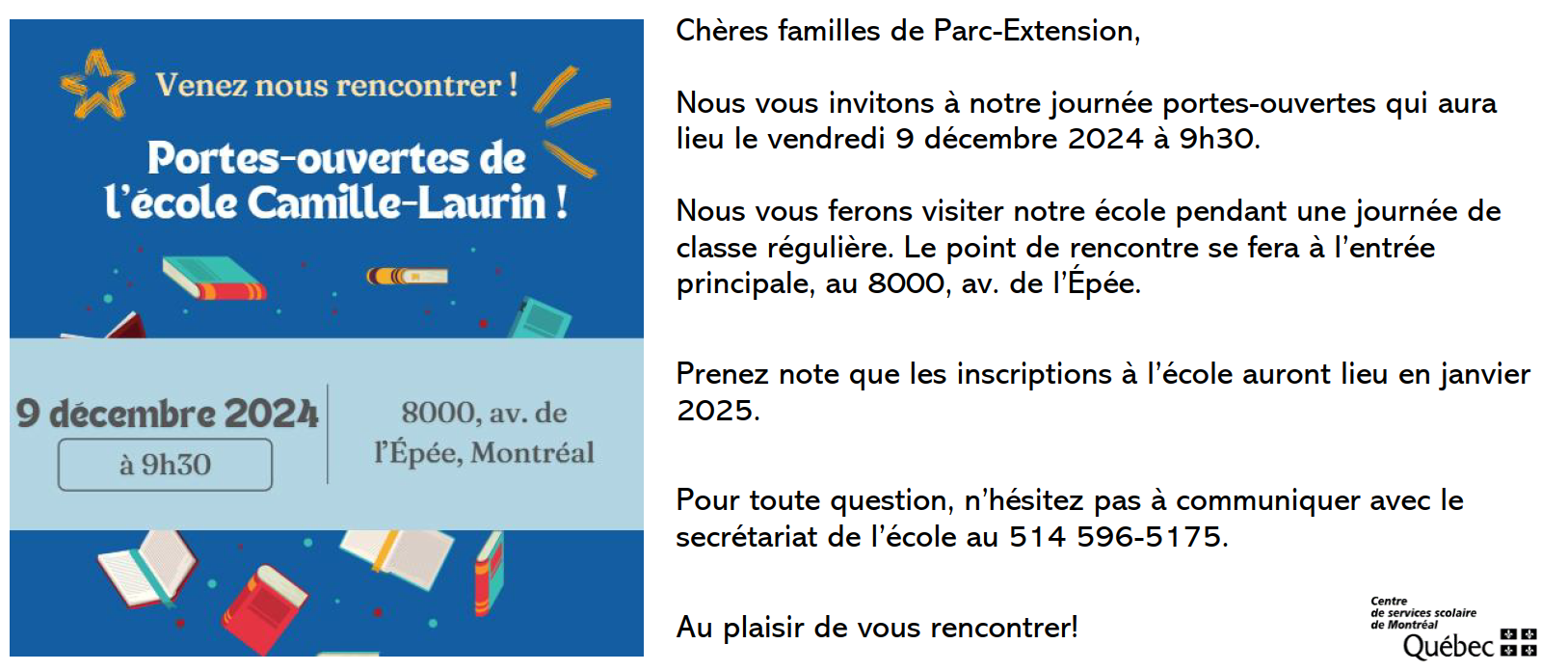 Venez nous rencontrer !

Portes-ouvertes de l'école Camille-Laurin !

9 décembre 2024
à 9h30

8000, av. de l'Épée, Montréal

Chères familles de Parc-Extension,

Nous vous invitons à notre journée portes-ouvertes qui aura lieu le vendredi 9 décembre 2024 à 9h30.

Nous vous ferons visiter notre école pendant une journée de classe régulière. Le point de rencontre se fera à l'entrée principale, au 8000, av. de l'Épée.

Prenez note que les inscriptions à l'école auront lieu en janvier 2025.

Pour toute question, n'hésitez pas à communiquer avec le secrétariat de l'école au 514 596-5175.

Au plaisir de vous rencontrer!

Centre
de services scolaire
de Montréal
Québec